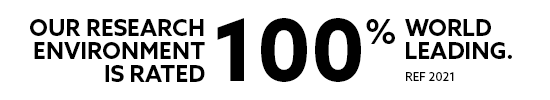 OUR RESEARCH ENVIRONMENT IS RATED 100% WORLD LEADING.

REF 2021